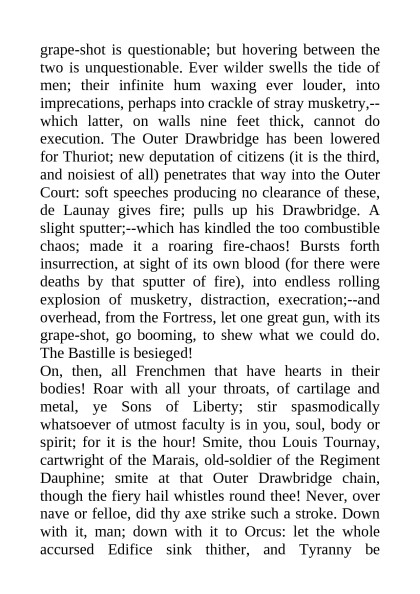 grape-shot is questionable; but hovering between the two is unquestionable. Ever wilder swells the tide of men; their infinite hum waxing ever louder, into imprecations, perhaps into crackle of stray musketry,--which latter, on walls nine feet thick, cannot do execution. The Outer Drawbridge has been lowered for Thuriot; new deputation of citizens (it is the third, and noisiest of all) penetrates that way into the Outer Court: soft speeches producing no clearance of these, de Launay gives fire; pulls up his Drawbridge. A slight sputter;--which has kindled the too combustible chaos; made it a roaring fire-chaos! Bursts forth insurrection, at sight of its own blood (for there were deaths by that sputter of fire), into endless rolling explosion of musketry, distraction, execration;--and overhead, from the Fortress, let one great gun, with its grape-shot, go booming, to shew what we could do. The Bastille is besieged!
On, then, all Frenchmen that have hearts in their bodies! Roar with all your throats, of cartilage and metal, ye Sons of Liberty; stir spasmodically whatsoever of utmost faculty is in you, soul, body or spirit; for it is the hour! Smite, thou Louis Tournay, cartwright of the Marais, old-soldier of the Regiment Dauphine; smite at that Outer Drawbridge chain, though the fiery hail whistles round thee! Never, over nave or felloe, did thy axe strike such a stroke. Down with it, man; down with it to Orcus: let the whole accursed Edifice sink thither, and Tyranny be